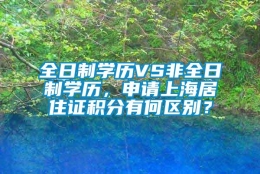 全日制学历VS非全日制学历，申请上海居住证积分有何区别？